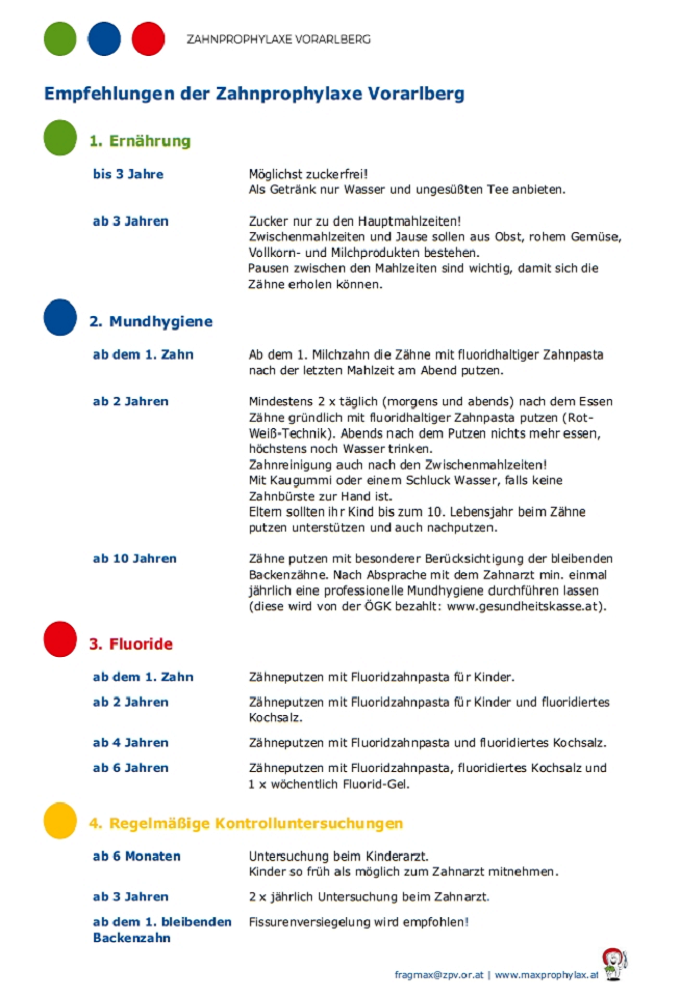 ZAHNPROPHYLAXE VORARLBERG

Empfehlungen der Zahnprophylaxe Vorarlberg

1. Ernährung

bis 3 Jahre
Möglichst zuckerfrei!
Als Getränk nur Wasser und ungesüßten Tee anbieten.

ab 3 Jahren
Zucker nur zu den Hauptmahlzeiten!
Zwischenmahlzeiten und Jause sollen aus Obst, rohem Gemüse, Vollkorn- und Milchprodukten bestehen.
Pausen zwischen den Mahlzeiten sind wichtig, damit sich die Zähne erholen können.

2. Mundhygiene

ab dem 1. Zahn
Ab dem 1. Milchzahn die Zähne mit fluoridhaltiger Zahnpasta nach der letzten Mahlzeit am Abend putzen.

ab 2 Jahren
Mindestens 2 x täglich (morgens und abends) nach dem Essen Zähne gründlich mit fluoridhaltiger Zahnpasta putzen (Rot-Weiß-Technik). Abends nach dem Putzen nichts mehr essen, höchstens noch Wasser trinken.
Zahnreinigung auch nach den Zwischenmahlzeiten!
Mit Kaugummi oder einem Schluck Wasser, falls keine Zahnbürste zur Hand ist.
Eltern sollten ihr Kind bis zum 10. Lebensjahr beim Zähne putzen unterstützen und auch nachputzen.

ab 10 Jahren
Zähne putzen mit besonderer Berücksichtigung der bleibenden Backenzähne. Nach Absprache mit dem Zahnarzt min. einmal jährlich eine professionelle Mundhygiene durchführen lassen (diese wird von der ÖGK bezahlt: www.gesundheitskasse.at).

3. Fluoride

ab dem 1. Zahn
Zähneputzen mit Fluoridzahnpasta für Kinder.

ab 2 Jahren
Zähneputzen mit Fluoridzahnpasta für Kinder und fluoridiertes Kochsalz.

ab 4 Jahren
Zähneputzen mit Fluoridzahnpasta und fluoridiertes Kochsalz.

ab 6 Jahren
Zähneputzen mit Fluoridzahnpasta, fluoridiertes Kochsalz und 1 x wöchentlich Fluorid-Gel.

4. Regelmäßige Kontrolluntersuchungen

ab 6 Monaten
Untersuchung beim Kinderarzt.
Kinder so früh als möglich zum Zahnarzt mitnehmen.

ab 3 Jahren
2 x jährlich Untersuchung beim Zahnarzt.

ab dem 1. bleibenden Backenzahn
Fissurenversiegelung wird empfohlen!

fragmax@zpv.or.at | www.maxprophylax.at